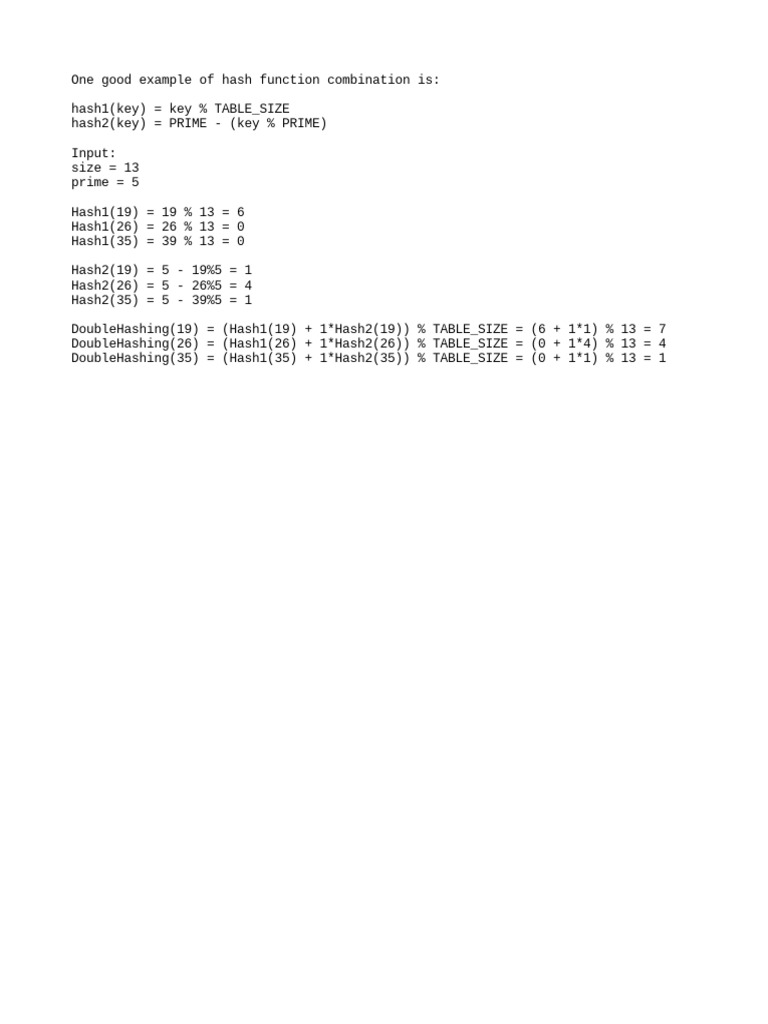 One good example of hash function combination is:

hash1(key) = key % TABLE_SIZE
hash2(key) = PRIME - (key % PRIME)

Input:
size = 13
prime = 5

Hash1(19) = 19 % 13 = 6
Hash1(26) = 26 % 13 = 0
Hash1(35) = 39 % 13 = 0

Hash2(19) = 5 - 19%5 = 1
Hash2(26) = 5 - 26%5 = 4
Hash2(35) = 5 - 39%5 = 1

DoubleHashing(19) = (Hash1(19) + 1*Hash2(19)) % TABLE_SIZE = (6 + 1*1) % 13 = 7
DoubleHashing(26) = (Hash1(26) + 1*Hash2(26)) % TABLE_SIZE = (0 + 1*4) % 13 = 4
DoubleHashing(35) = (Hash1(35) + 1*Hash2(35)) % TABLE_SIZE = (0 + 1*1) % 13 = 1